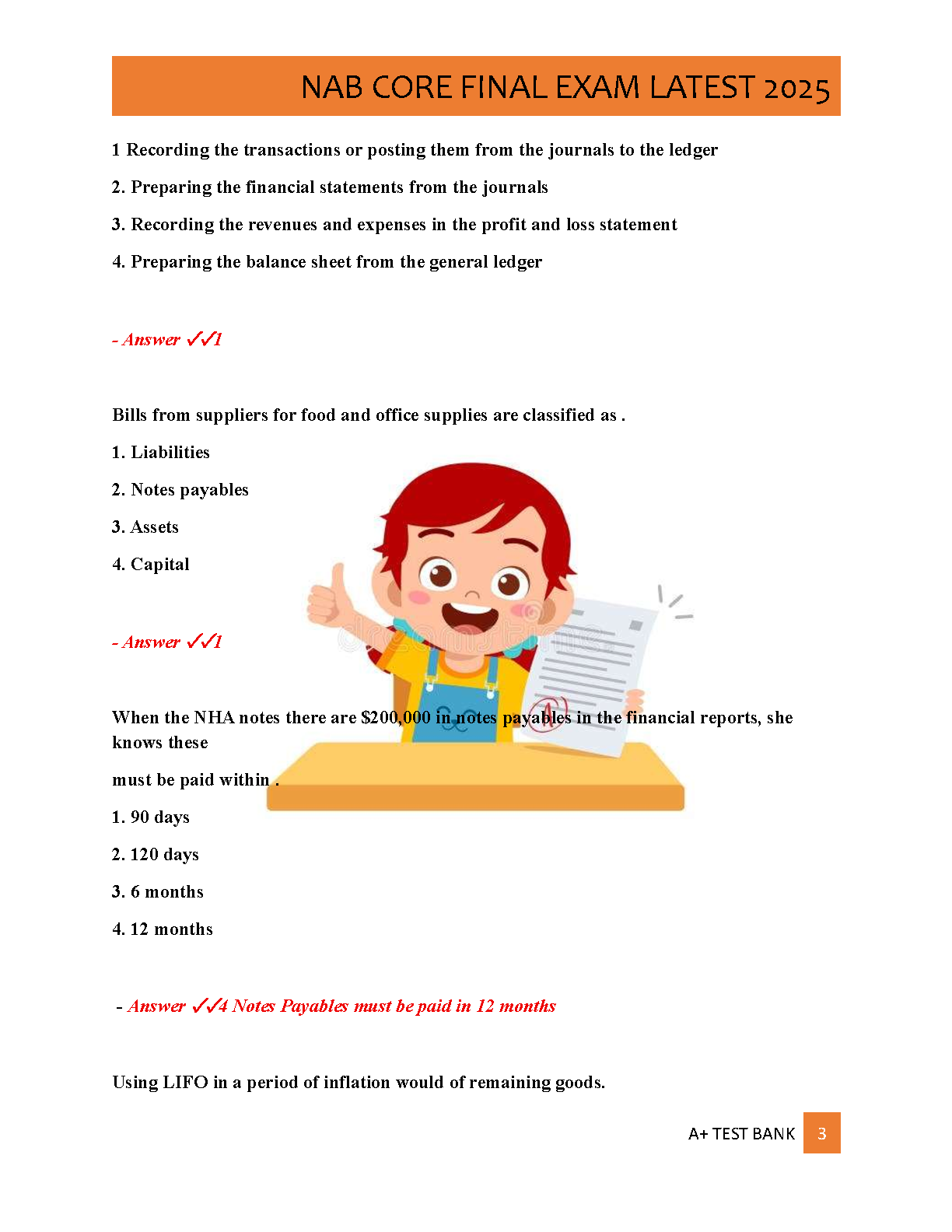 NAB CORE FINAL EXAM LATEST 2025

1 Recording the transactions or posting them from the journals to the ledger

2. Preparing the financial statements from the journals

3. Recording the revenues and expenses in the profit and loss statement

4. Preparing the balance sheet from the general ledger

- Answer ✓✓1

Bills from suppliers for food and office supplies are classified as .

1. Liabilities

2. Notes payables

3. Assets

4. Capital

- Answer ✓✓1

When the NHA notes there are $200,000 in notes payables in the financial reports, she knows these

must be paid within .

1. 90 days

2. 120 days

3. 6 months

4. 12 months

- Answer ✓✓4 Notes Payables must be paid in 12 months

Using LIFO in a period of inflation would of remaining goods.

A+ TEST BANK 3